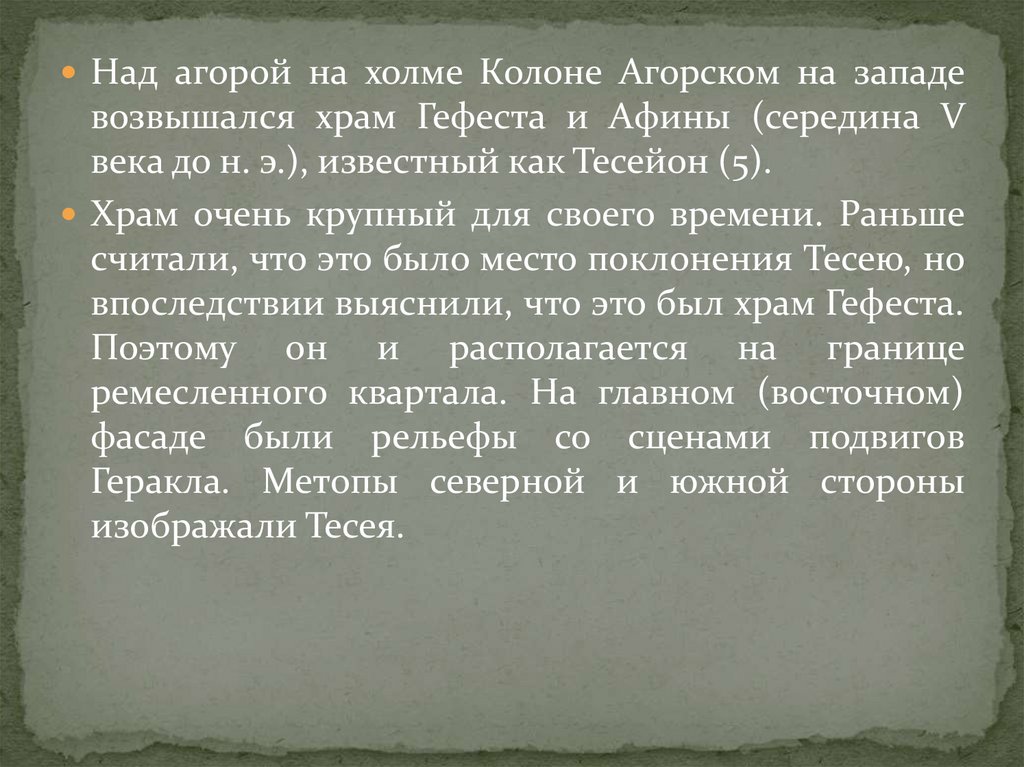 • Над агорой на холме Колоне Агорском на западе возвышался храм Гефеста и Афины (середина V века до н. э.), известный как Тесейон (5).

• Храм очень крупный для своего времени. Раньше считали, что это было место поклонения Тесею, но впоследствии выяснили, что это был храм Гефеста. Поэтому он и располагается на границе ремесленного квартала. На главном (восточном) фасаде были рельефы со сценами подвигов Геракла. Метопы северной и южной стороны изображали Тесея.